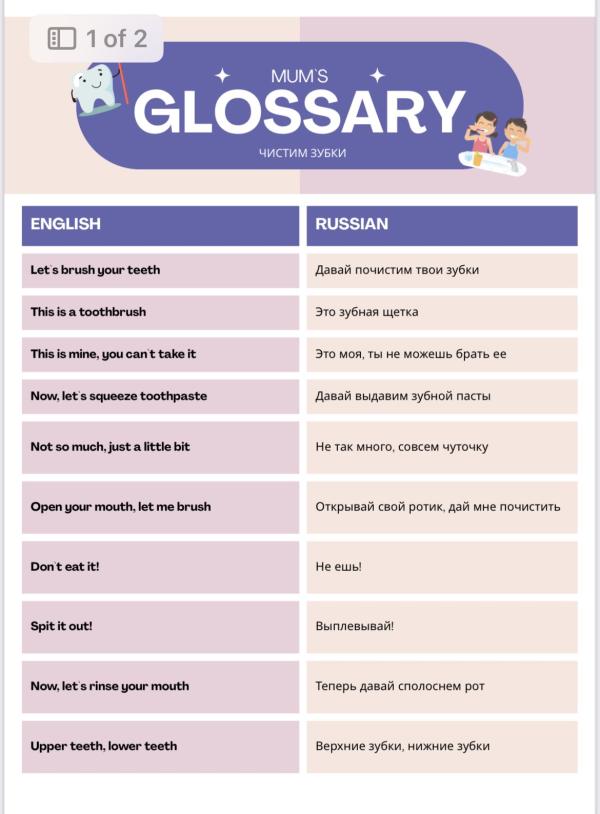 1 of 2

MUM`S
GLOSSARY
ЧИСТИМ ЗУБКИ

| ENGLISH | RUSSIAN |
|---|---|
| Let`s brush your teeth | Давай почистим твои зубки |
| This is a toothbrush | Это зубная щетка |
| This is mine, you can`t take it | Это моя, ты не можешь брать ее |
| Now, let`s squeeze toothpaste | Давай выдавим зубной пасты |
| Not so much, just a little bit | Не так много, совсем чуточку |
| Open your mouth, let me brush | Открывай свой ротик, дай мне почистить |
| Don`t eat it! | Не ешь! |
| Spit it out! | Выплевывай! |
| Now, let`s rinse your mouth | Теперь давай сполоснем рот |
| Upper teeth, lower teeth | Верхние зубки, нижние зубки |